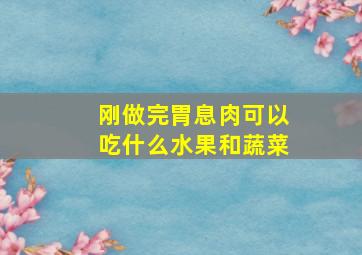 刚做完胃息肉可以吃什么水果和蔬菜